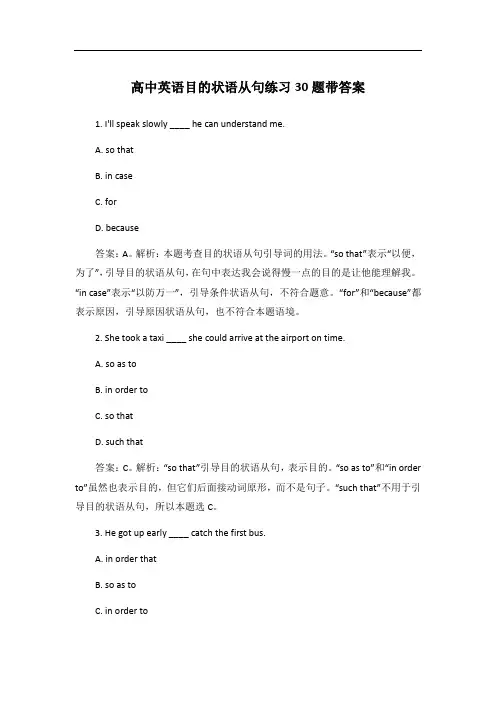 高中英语目的状语从句练习 30 题带答案

1. I'll speak slowly ____ he can understand me.

A. so that

B. in case

C. for

D. because

答案：A。解析：本题考查目的状语从句引导词的用法。"so that"表示"以便，为了"，引导目的状语从句，在句中表达我会说得慢一点的目的是让他能理解我。"in case"表示"以防万一"，引导条件状语从句，不符合题意。"for"和"because"都表示原因，引导原因状语从句，也不符合本题语境。

2. She took a taxi ____ she could arrive at the airport on time.

A. so as to

B. in order to

C. so that

D. such that

答案：C。解析："so that"引导目的状语从句，表示目的。"so as to"和"in order to"虽然也表示目的，但它们后面接动词原形，而不是句子。"such that"不用于引导目的状语从句，所以本题选 C。

3. He got up early ____ catch the first bus.

A. in order that

B. so as to

C. in order to